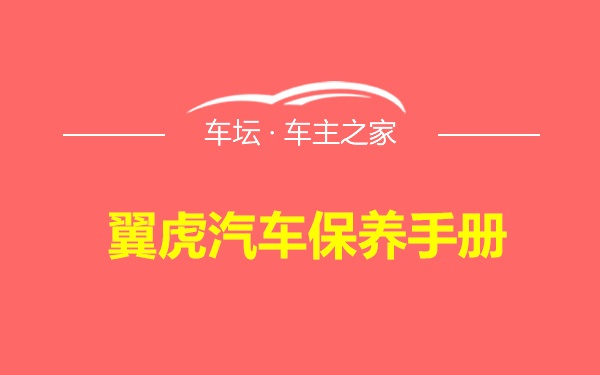 车坛 · 车主之家

翼虎汽车保养手册